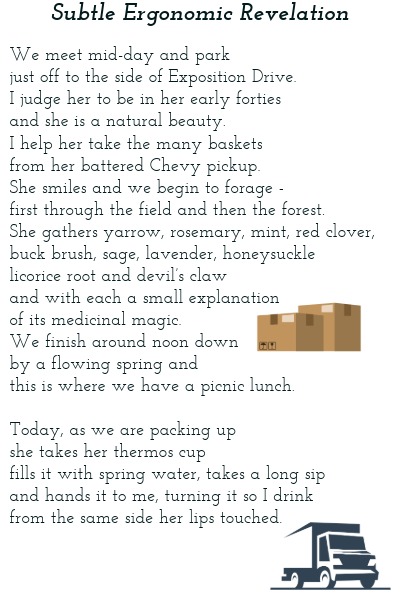 Subtle Ergonomic Revelation

We meet mid-day and park
just off to the side of Exposition Drive.
I judge her to be in her early forties
and she is a natural beauty.
I help her take the many baskets
from her battered Chevy pickup.
She smiles and we begin to forage -
first through the field and then the forest.
She gathers yarrow, rosemary, mint, red clover,
buck brush, sage, lavender, honeysuckle
licorice root and devil's claw
and with each a small explanation
of its medicinal magic.
We finish around noon down
by a flowing spring and
this is where we have a picnic lunch.

Today, as we are packing up
she takes her thermos cup
fills it with spring water, takes a long sip
and hands it to me, turning it so I drink
from the same side her lips touched.